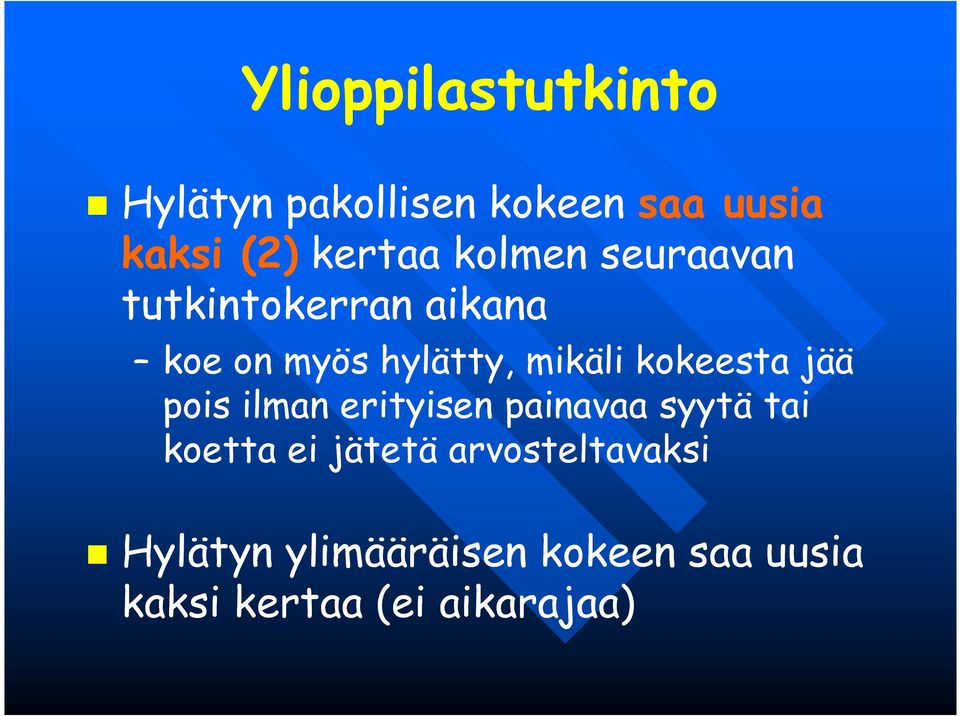 Ylioppilastutkinto

Hylätyn pakollisen kokeen saa uusia kaksi (2) kertaa kolmen seuraavan tutkintokerran aikana

– koe on myös hylätty, mikäli kokeesta jää pois ilman erityisen painavaa syytä tai koetta ei jätetä arvosteltavaksi

Hylätyn ylimääräisen kokeen saa uusia kaksi kertaa (ei aikarajaa)